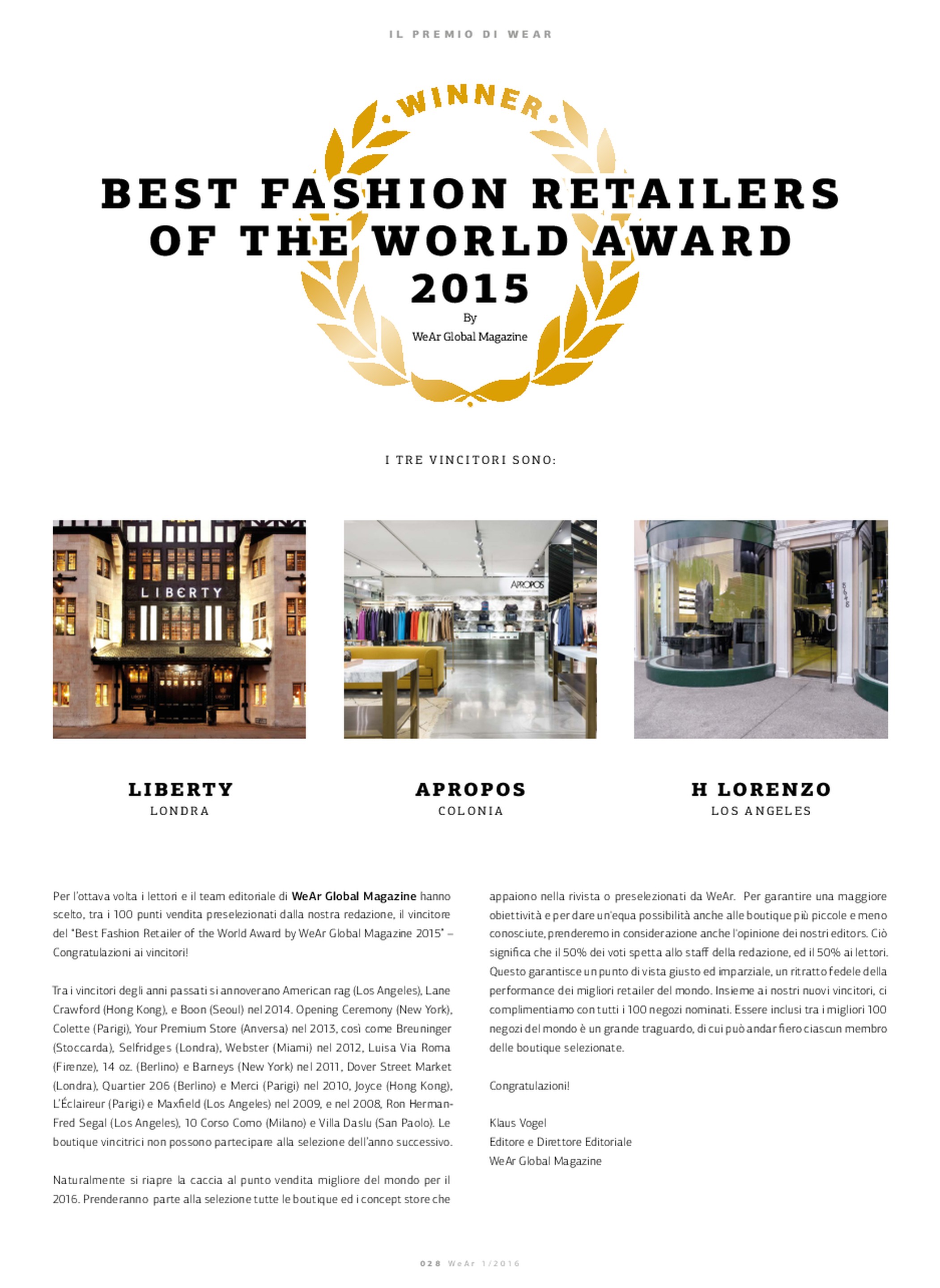 IL PREMIO DI WEAR

WINNER

BEST FASHION RETAILERS OF THE WORLD AWARD 2015

By
WeAr Global Magazine

I TRE VINCITORI SONO:

LIBERTY
LONDRA

APROPOS
COLONIA

H LORENZO
LOS ANGELES

Per l'ottava volta i lettori e il team editoriale di WeAr Global Magazine hanno scelto, tra i 100 punti vendita preselezionati dalla nostra redazione, il vincitore del "Best Fashion Retailer of the World Award by WeAr Global Magazine 2015" – Congratulazioni ai vincitori!

Tra i vincitori degli anni passati si annoverano American rag (Los Angeles), Lane Crawford (Hong Kong), e Boon (Seoul) nel 2014. Opening Ceremony (New York), Colette (Parigi), Your Premium Store (Anversa) nel 2013, così come Breuninger (Stoccarda), Selfridges (Londra), Webster (Miami) nel 2012, Luisa Via Roma (Firenze), 14 oz. (Berlino) e Barneys (New York) nel 2011, Dover Street Market (Londra), Quartier 206 (Berlino) e Merci (Parigi) nel 2010, Joyce (Hong Kong), L'Éclaireur (Parigi) e Maxfield (Los Angeles) nel 2009, e nel 2008, Ron Herman-Fred Segal (Los Angeles), 10 Corso Como (Milano) e Villa Daslu (San Paolo). Le boutique vincitrici non possono partecipare alla selezione dell'anno successivo.

Naturalmente si riapre la caccia al punto vendita migliore del mondo per il 2016. Prenderanno parte alla selezione tutte le boutique ed i concept store che appaiono nella rivista o preselezionati da WeAr. Per garantire una maggiore obiettività e per dare un'equa possibilità anche alle boutique più piccole e meno conosciute, prenderemo in considerazione anche l'opinione dei nostri editors. Ciò significa che il 50% dei voti spetta allo staff della redazione, ed il 50% ai lettori. Questo garantisce un punto di vista giusto ed imparziale, un ritratto fedele della performance dei migliori retailer del mondo. Insieme ai nostri nuovi vincitori, ci complimentiamo con tutti i 100 negozi nominati. Essere inclusi tra i migliori 100 negozi del mondo è un grande traguardo, di cui può andar fiero ciascun membro delle boutique selezionate.

Congratulazioni!

Klaus Vogel
Editore e Direttore Editoriale
WeAr Global Magazine

028 WeAr 1/2016